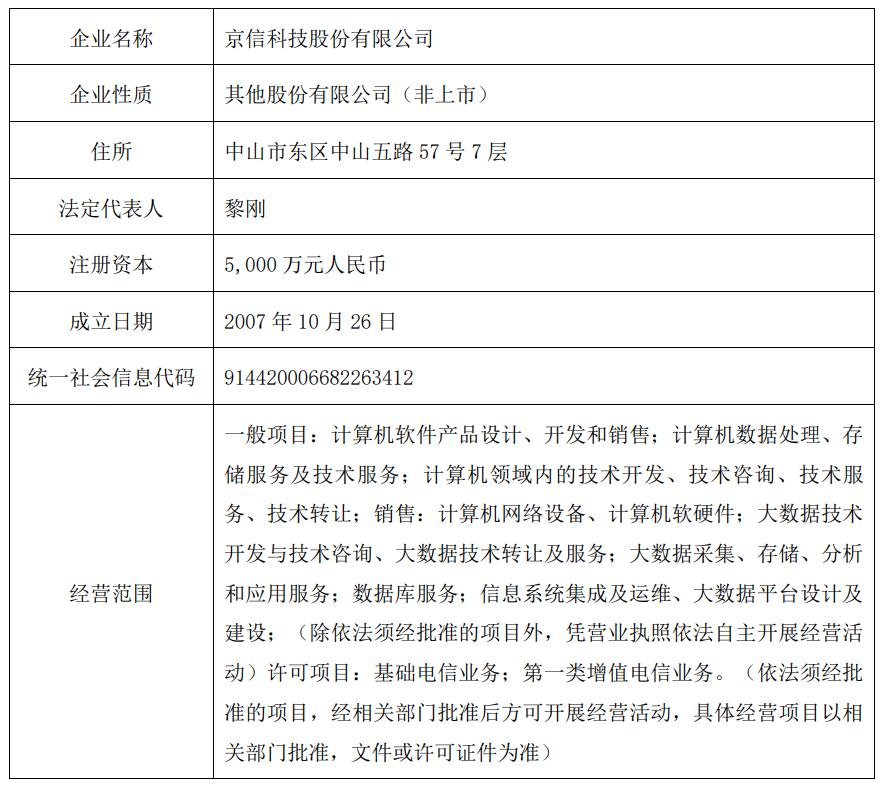 | 企业名称 | 京信科技股份有限公司 |
|---|---|
| 企业性质 | 其他股份有限公司（非上市） |
| 住所 | 中山市东区中山五路 57 号 7 层 |
| 法定代表人 | 黎刚 |
| 注册资本 | 5,000 万元人民币 |
| 成立日期 | 2007 年 10 月 26 日 |
| 统一社会信息代码 | 914420006682263412 |
| 经营范围 | 一般项目：计算机软件产品设计、开发和销售；计算机数据处理、存储服务及技术服务；计算机领域内的技术开发、技术咨询、技术服务、技术转让；销售：计算机网络设备、计算机软硬件；大数据技术开发与技术咨询、大数据技术转让及服务；大数据采集、存储、分析和应用服务；数据库服务；信息系统集成及运维、大数据平台设计及建设；（除依法须经批准的项目外，凭营业执照依法自主开展经营活动）许可项目：基础电信业务；第一类增值电信业务。（依法须经批准的项目，经相关部门批准后方可开展经营活动，具体经营项目以相关部门批准，文件或许可证件为准） |